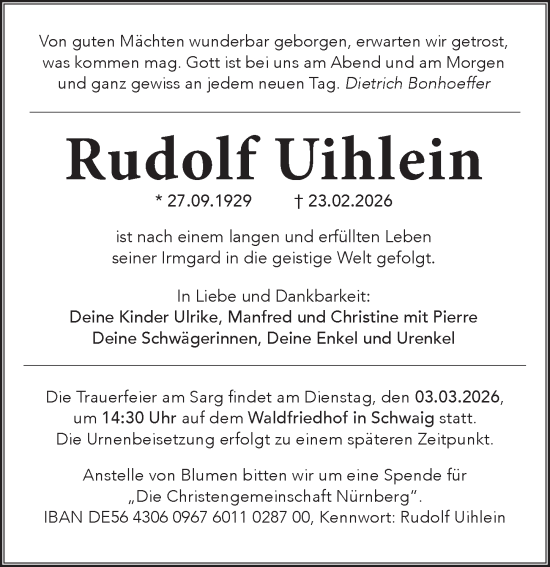 Von guten Mächten wunderbar geborgen, erwarten wir getrost, was kommen mag. Gott ist bei uns am Abend und am Morgen und ganz gewiss an jedem neuen Tag. Dietrich Bonhoeffer

Rudolf Uihlein

* 27.09.1929 † 23.02.2026

ist nach einem langen und erfüllten Leben seiner Irmgard in die geistige Welt gefolgt.

In Liebe und Dankbarkeit:
Deine Kinder Ulrike, Manfred und Christine mit Pierre
Deine Schwägerinnen, Deine Enkel und Urenkel

Die Trauerfeier am Sarg findet am Dienstag, den 03.03.2026, um 14:30 Uhr auf dem Waldfriedhof in Schwaig statt. Die Urnenbeisetzung erfolgt zu einem späteren Zeitpunkt.

Anstelle von Blumen bitten wir um eine Spende für „Die Christengemeinschaft Nürnberg".
IBAN DE56 4306 0967 6011 0287 00, Kennwort: Rudolf Uihlein